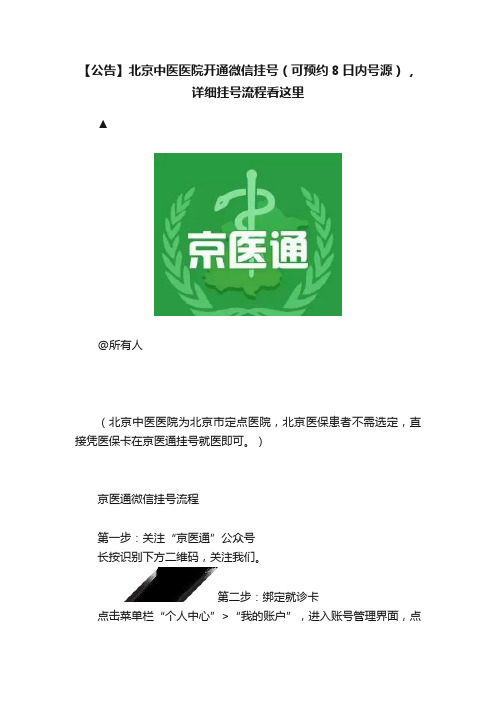 【公告】北京中医医院开通微信挂号（可预约 8 日内号源），详细挂号流程看这里

▲

京医通

@所有人

（北京中医医院为北京市定点医院，北京医保患者不需选定，直接凭医保卡在京医通挂号就医即可。）

京医通微信挂号流程

第一步：关注“京医通”公众号
长按识别下方二维码，关注我们。

第二步：绑定就诊卡
点击菜单栏“个人中心”>“我的账户”，进入账号管理界面，点